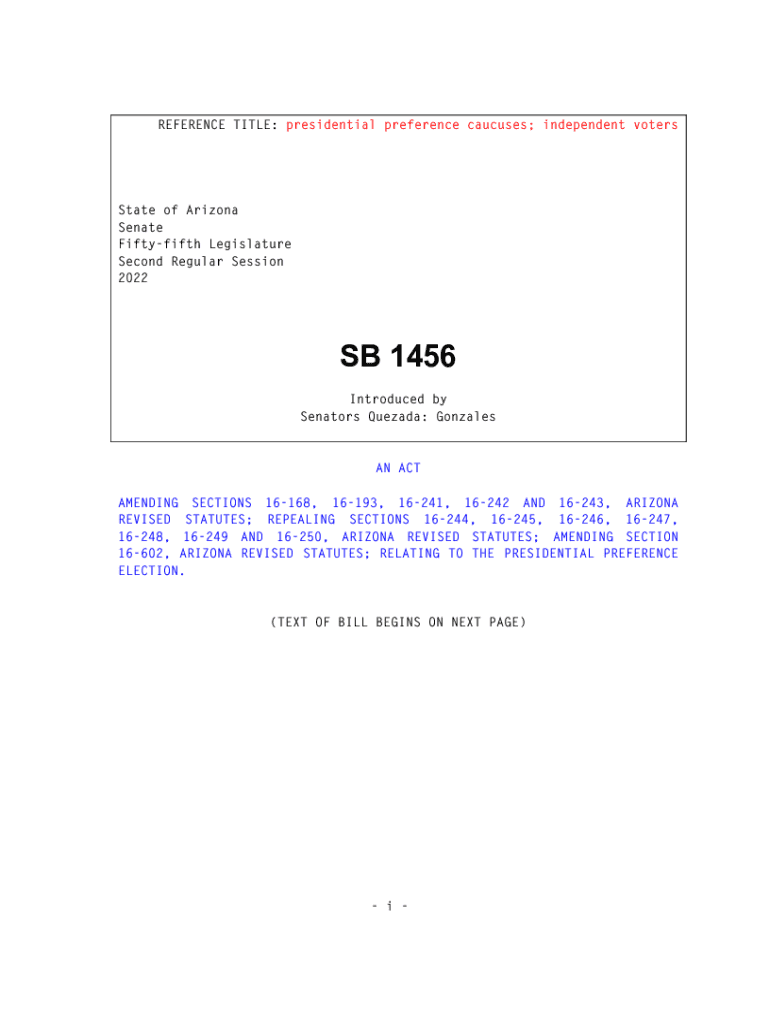 REFERENCE TITLE: presidential preference caucuses; independent voters

State of Arizona
Senate
Fifty-fifth Legislature
Second Regular Session
2022

SB 1456

Introduced by
Senators Quezada: Gonzales

AN ACT

AMENDING SECTIONS 16-168, 16-193, 16-241, 16-242 AND 16-243, ARIZONA REVISED STATUTES; REPEALING SECTIONS 16-244, 16-245, 16-246, 16-247, 16-248, 16-249 AND 16-250, ARIZONA REVISED STATUTES; AMENDING SECTION 16-602, ARIZONA REVISED STATUTES; RELATING TO THE PRESIDENTIAL PREFERENCE ELECTION.

(TEXT OF BILL BEGINS ON NEXT PAGE)

- i -